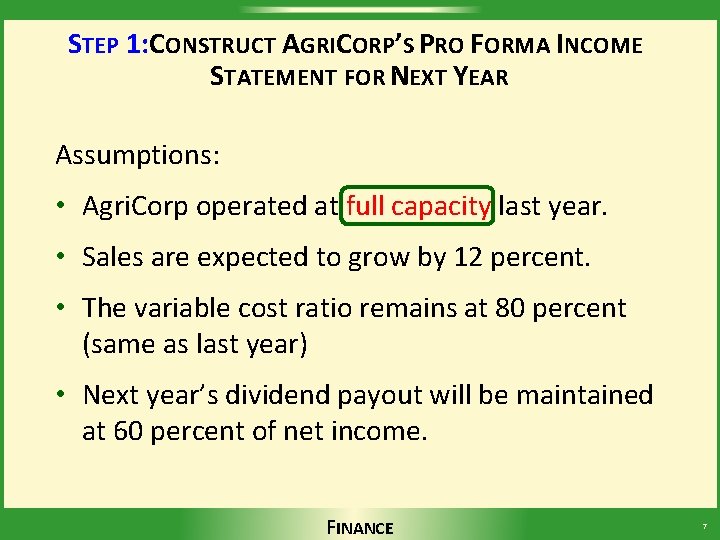 STEP 1:CONSTRUCT AGRICORP'S PRO FORMA INCOME STATEMENT FOR NEXT YEAR

Assumptions:

• AgriCorp operated at full capacity last year.

• Sales are expected to grow by 12 percent.

• The variable cost ratio remains at 80 percent (same as last year)

• Next year's dividend payout will be maintained at 60 percent of net income.

FINANCE

7